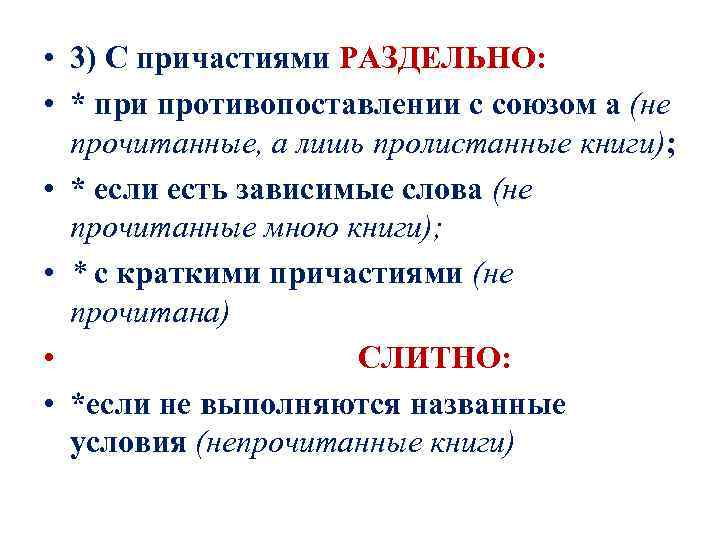 • 3) С причастиями РАЗДЕЛЬНО:

• * при противопоставлении с союзом а (не прочитанные, а лишь пролистанные книги);

• * если есть зависимые слова (не прочитанные мною книги);

• * с краткими причастиями (не прочитана)

• СЛИТНО:

• *если не выполняются названные условия (непрочитанные книги)